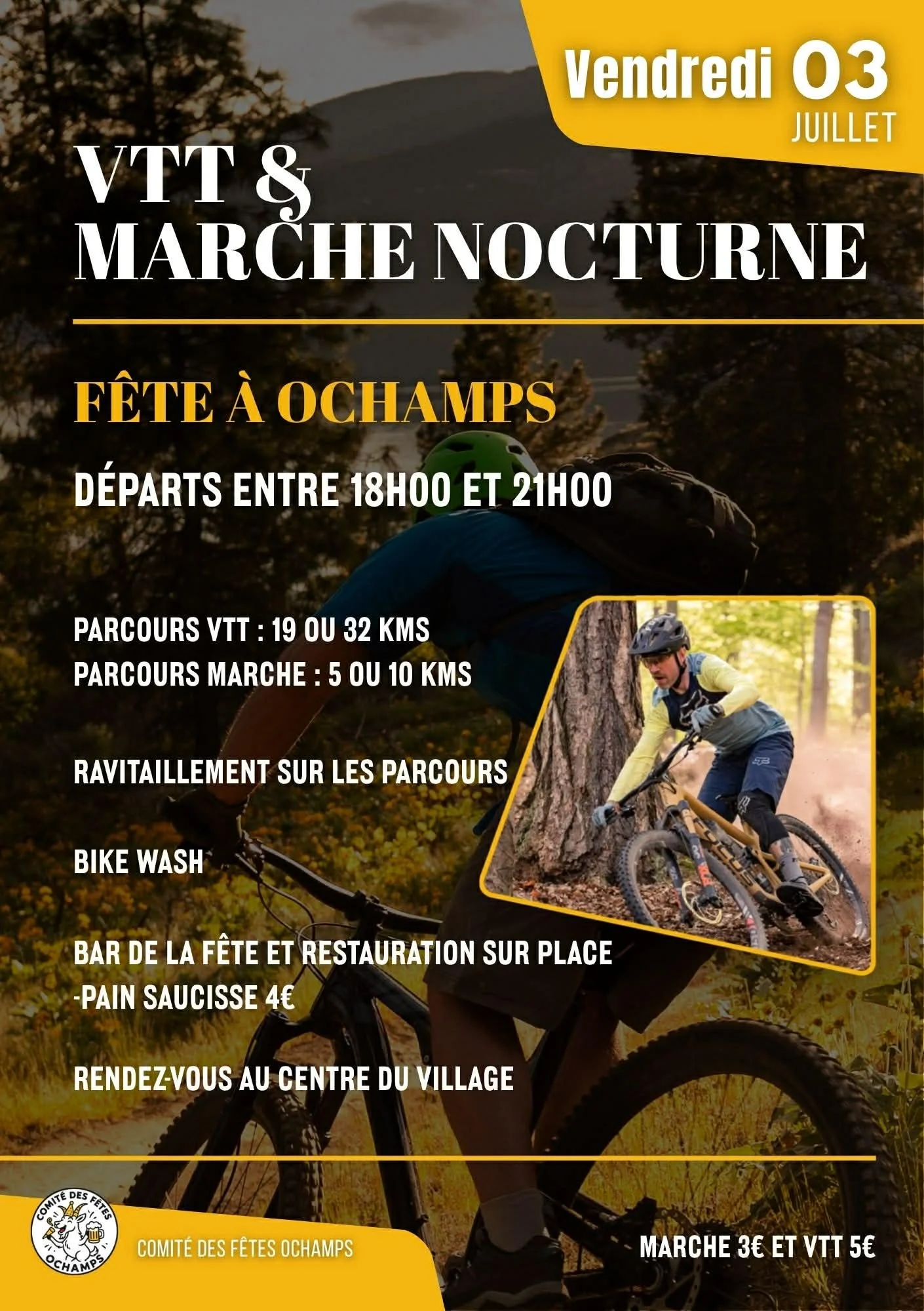 Vendredi 03
JUILLET

VTT &
MARCHE NOCTURNE

FÊTE À OCHAMPS

DÉPARTS ENTRE 18H00 ET 21H00

PARCOURS VTT : 19 OU 32 KMS
PARCOURS MARCHE : 5 OU 10 KMS

RAVITAILLEMENT SUR LES PARCOURS

BIKE WASH

BAR DE LA FÊTE ET RESTAURATION SUR PLACE
-PAIN SAUCISSE 4€

RENDEZ-VOUS AU CENTRE DU VILLAGE

COMITÉ DES FÊTES
OCHAMPS

COMITÉ DES FÊTES OCHAMPS

MARCHE 3€ ET VTT 5€